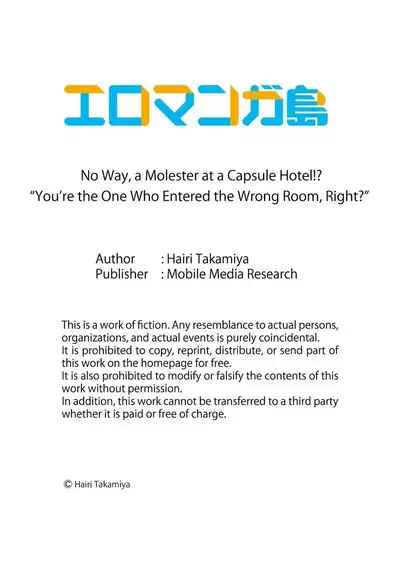 エロマンガ島

No Way, a Molester at a Capsule Hotel!? "You're the One Who Entered the Wrong Room, Right?"

Author : Hairi Takamiya
Publisher : Mobile Media Research

This is a work of fiction. Any resemblance to actual persons, organizations, and actual events is purely coincidental.
It is prohibited to copy, reprint, distribute, or send part of this work on the homepage for free.
It is also prohibited to modify or falsify the contents of this work without permission.
In addition, this work cannot be transferred to a third party whether it is paid or free of charge.

© Hairi Takamiya